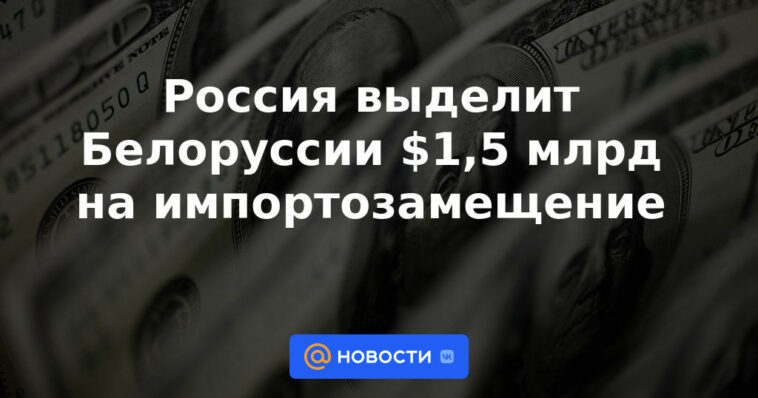 Россия выделит Белоруссии \$1,5 млрд на импортозамещение

НОВОСТИ